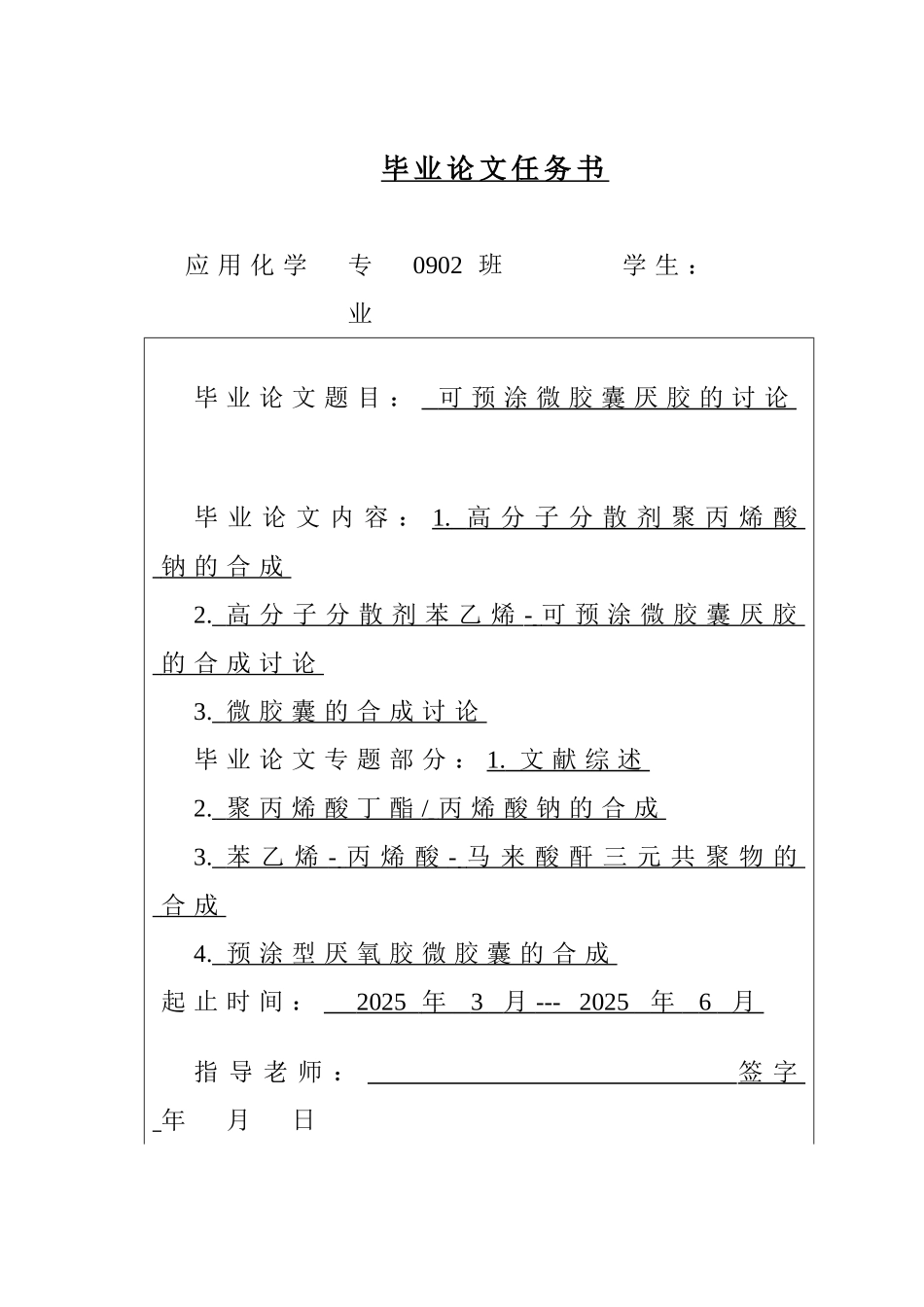 毕业论文任务书

应用化学 专业 0902班 学生：

毕业论文题目：可预涂微胶囊厌胶的讨论

毕业论文内容：1.高分子分散剂聚丙烯酸钠的合成

2.高分子分散剂苯乙烯-可预涂微胶囊厌胶的合成讨论

3.微胶囊的合成讨论

毕业论文专题部分：1.文献综述

2.聚丙烯酸丁酯/丙烯酸钠的合成

3.苯乙烯-丙烯酸-马来酸酐三元共聚物的合成

4.预涂型厌氧胶微胶囊的合成

起止时间：2025年3月---2025年6月

指导老师：____签字

年 月 日